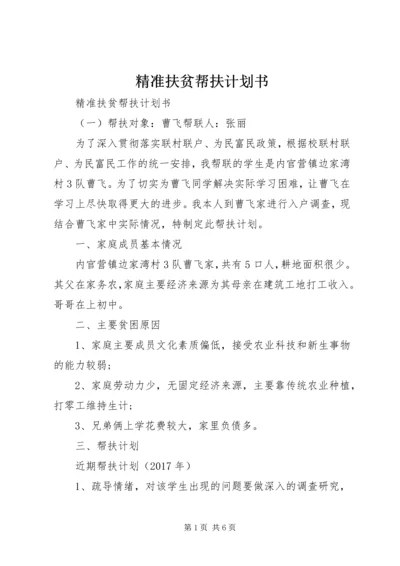 精准扶贫帮扶计划书

精准扶贫帮扶计划书

（一）帮扶对象：曹飞帮联人：张丽

为了深入贯彻落实联村联户、为民富民政策，根据校联村联户、为民富民工作的统一安排，我帮联的学生是内官营镇边家湾村3队曹飞。为了切实为曹飞同学解决实际学习困难，让曹飞在学习上尽快取得更大的进步。我本人到曹飞家进行入户调查，现结合曹飞家中实际情况，特制定此帮扶计划。

一、家庭成员基本情况

内官营镇边家湾村3队曹飞家，共有5口人，耕地面积很少。其父在家务农，家庭主要经济来源为其母亲在建筑工地打工收入。哥哥在上初中。

二、主要贫困原因

1、家庭主要成员文化素质偏低，接受农业科技和新生事物的能力较弱；

2、家庭劳动力少，无固定经济来源，主要靠传统农业种植，打零工维持生计；

3、兄弟俩上学花费较大，家里负债多。

三、帮扶计划

近期帮扶计划（2017年）

1、疏导情绪，对该学生出现的问题要做深入的调查研究，

第1页 共6页